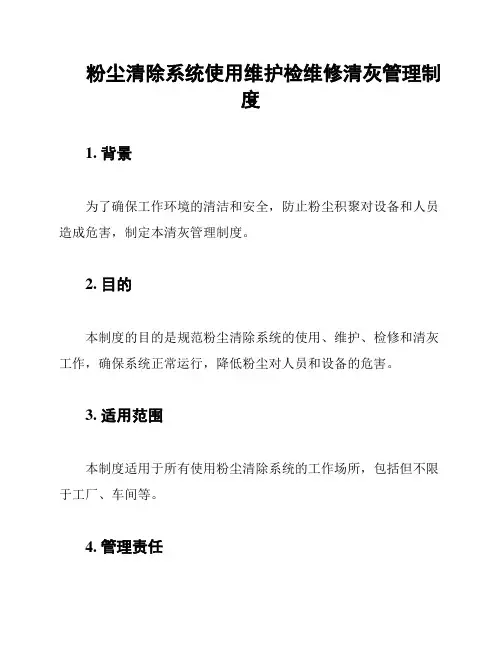 粉尘清除系统使用维护检维修清灰管理制度

1. 背景

为了确保工作环境的清洁和安全，防止粉尘积聚对设备和人员造成危害，制定本清灰管理制度。

2. 目的

本制度的目的是规范粉尘清除系统的使用、维护、检修和清灰工作，确保系统正常运行，降低粉尘对人员和设备的危害。

3. 适用范围

本制度适用于所有使用粉尘清除系统的工作场所，包括但不限于工厂、车间等。

4. 管理责任